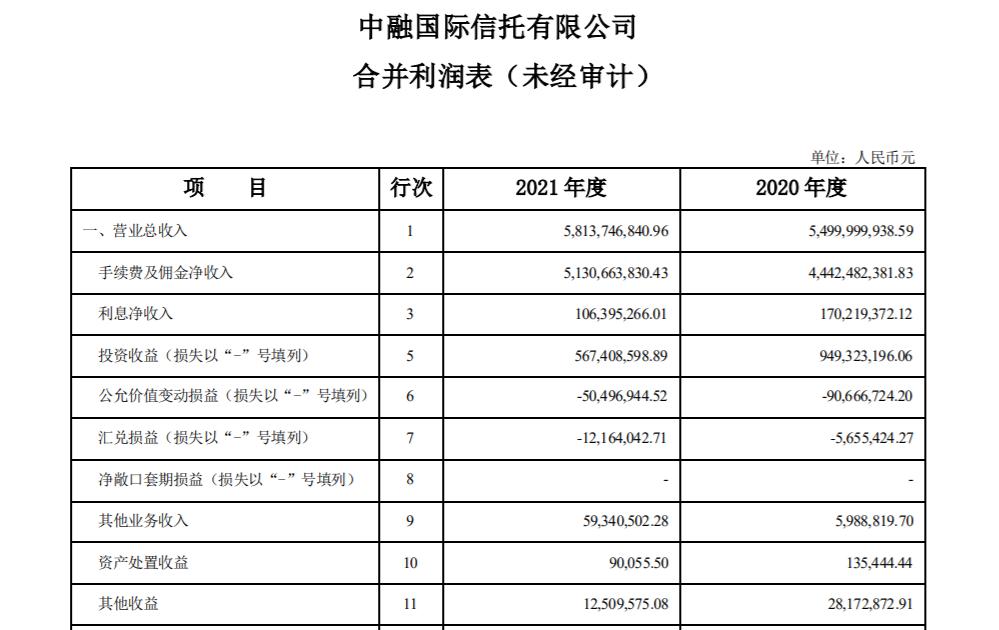 中融国际信托有限公司

合并利润表（未经审计）

单位：人民币元

| 项　　目 | 行次 | 2021 年度 | 2020 年度 |
|---|---|---|---|
| 一、营业总收入 | 1 | 5,813,746,840.96 | 5,499,999,938.59 |
| 手续费及佣金净收入 | 2 | 5,130,663,830.43 | 4,442,482,381.83 |
| 利息净收入 | 3 | 106,395,266.01 | 170,219,372.12 |
| 投资收益（损失以“-”号填列） | 5 | 567,408,598.89 | 949,323,196.06 |
| 公允价值变动损益（损失以“-”号填列） | 6 | -50,496,944.52 | -90,666,724.20 |
| 汇兑损益（损失以“-”号填列） | 7 | -12,164,042.71 | -5,655,424.27 |
| 净敞口套期损益（损失以“-”号填列） | 8 | - | - |
| 其他业务收入 | 9 | 59,340,502.28 | 5,988,819.70 |
| 资产处置收益 | 10 | 90,055.50 | 135,444.44 |
| 其他收益 | 11 | 12,509,575.08 | 28,172,872.91 |